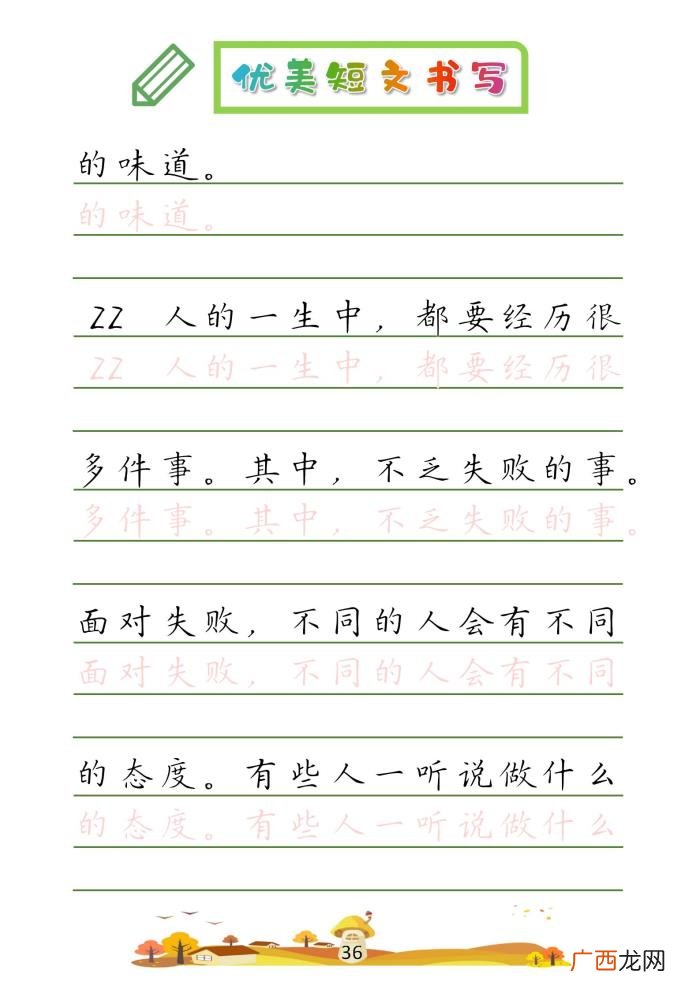 优美短文书写

的味道。
的味道。

22 人的一生中，都要经历很
22 人的一生中，都要经历很

多件事。其中，不乏失败的事。
多件事。其中，不乏失败的事。

面对失败，不同的人会有不同
面对失败，不同的人会有不同

的态度。有些人一听说做什么
的态度。有些人一听说做什么

36

广西龙网